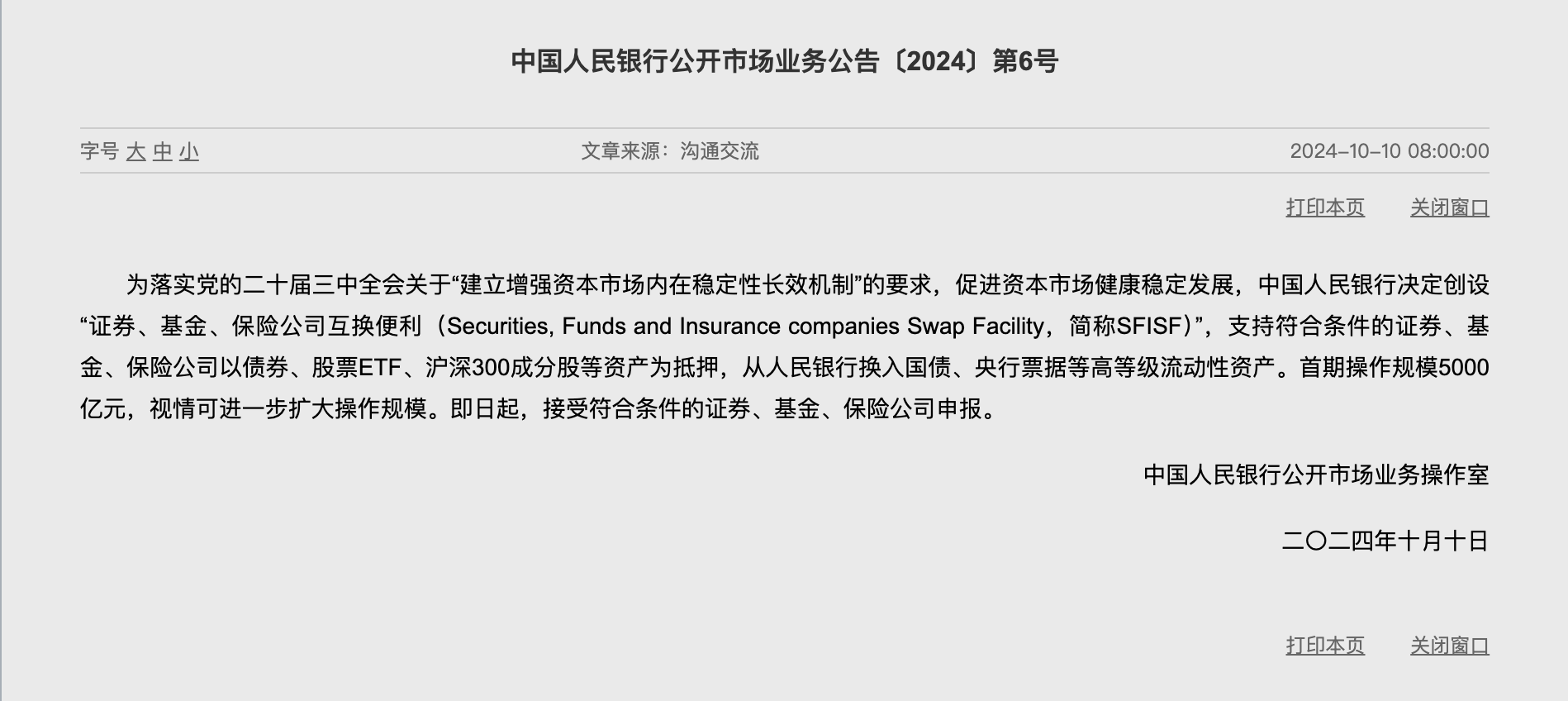 中国人民银行公开市场业务公告〔2024〕第6号

字号 大 中 小 文章来源：沟通交流 2024-10-10 08:00:00

打印本页 关闭窗口

为落实党的二十届三中全会关于“建立增强资本市场内在稳定性长效机制”的要求，促进资本市场健康稳定发展，中国人民银行决定创设“证券、基金、保险公司互换便利（Securities, Funds and Insurance companies Swap Facility，简称SFISF）”，支持符合条件的证券、基金、保险公司以债券、股票ETF、沪深300成分股等资产为抵押，从人民银行换入国债、央行票据等高等级流动性资产。首期操作规模5000亿元，视情可进一步扩大操作规模。即日起，接受符合条件的证券、基金、保险公司申报。

中国人民银行公开市场业务操作室

二〇二四年十月十日

打印本页 关闭窗口